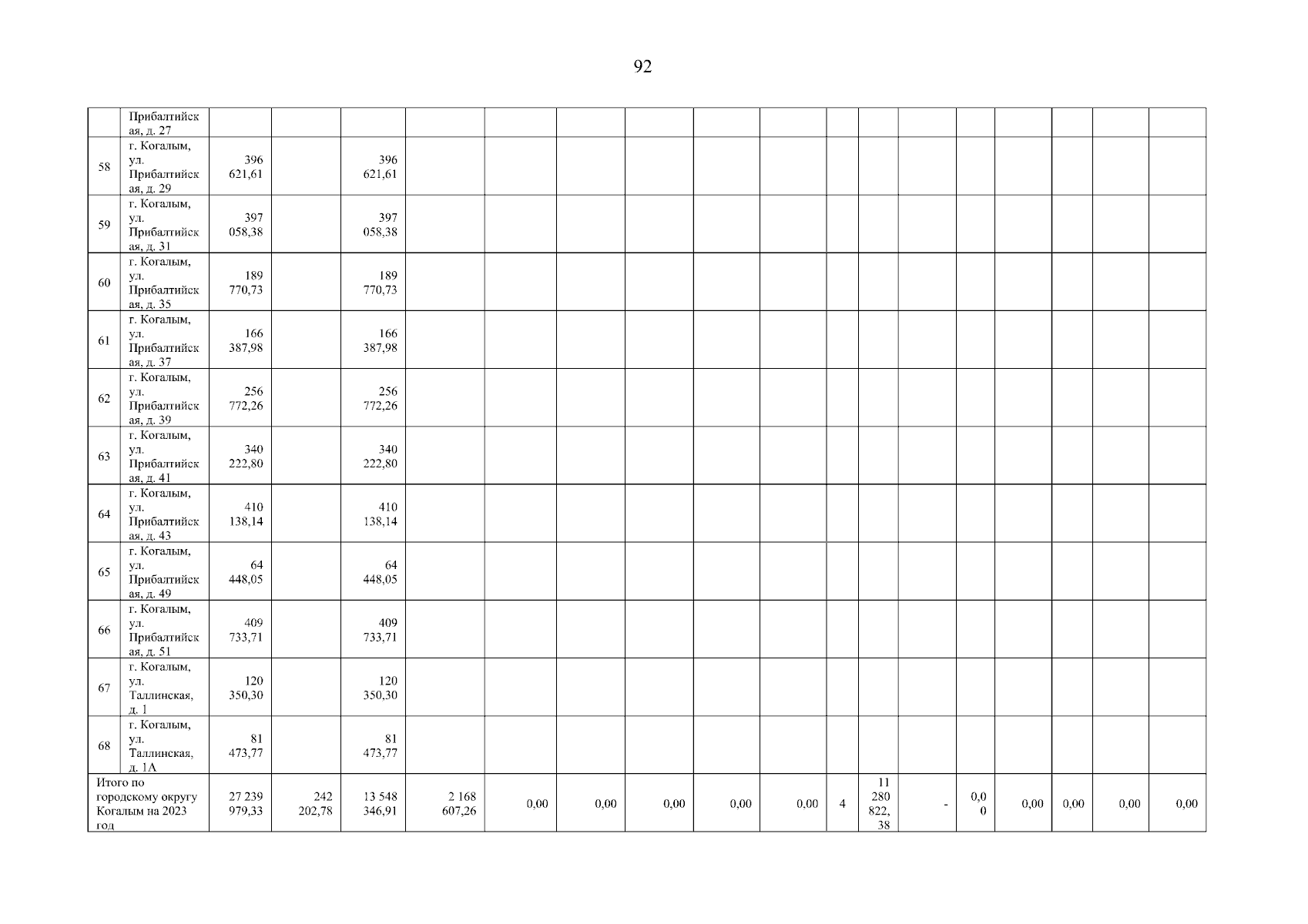 92

|  | Прибалтийская, д. 27 |  |  |  |  |  |  |  |  |  |  |  |  |  |  |  |  |  |
|---|---|---|---|---|---|---|---|---|---|---|---|---|---|---|---|---|---|---|
| 58 | г. Когалым, ул. Прибалтийская, д. 29 | 396 621,61 |  | 396 621,61 |  |  |  |  |  |  |  |  |  |  |  |  |  |  |
| 59 | г. Когалым, ул. Прибалтийская, д. 31 | 397 058,38 |  | 397 058,38 |  |  |  |  |  |  |  |  |  |  |  |  |  |  |
| 60 | г. Когалым, ул. Прибалтийская, д. 35 | 189 770,73 |  | 189 770,73 |  |  |  |  |  |  |  |  |  |  |  |  |  |  |
| 61 | г. Когалым, ул. Прибалтийская, д. 37 | 166 387,98 |  | 166 387,98 |  |  |  |  |  |  |  |  |  |  |  |  |  |  |
| 62 | г. Когалым, ул. Прибалтийская, д. 39 | 256 772,26 |  | 256 772,26 |  |  |  |  |  |  |  |  |  |  |  |  |  |  |
| 63 | г. Когалым, ул. Прибалтийская, д. 41 | 340 222,80 |  | 340 222,80 |  |  |  |  |  |  |  |  |  |  |  |  |  |  |
| 64 | г. Когалым, ул. Прибалтийская, д. 43 | 410 138,14 |  | 410 138,14 |  |  |  |  |  |  |  |  |  |  |  |  |  |  |
| 65 | г. Когалым, ул. Прибалтийская, д. 49 | 64 448,05 |  | 64 448,05 |  |  |  |  |  |  |  |  |  |  |  |  |  |  |
| 66 | г. Когалым, ул. Прибалтийская, д. 51 | 409 733,71 |  | 409 733,71 |  |  |  |  |  |  |  |  |  |  |  |  |  |  |
| 67 | г. Когалым, ул. Таллинская, д. 1 | 120 350,30 |  | 120 350,30 |  |  |  |  |  |  |  |  |  |  |  |  |  |  |
| 68 | г. Когалым, ул. Таллинская, д. 1А | 81 473,77 |  | 81 473,77 |  |  |  |  |  |  |  |  |  |  |  |  |  |  |
| Итого по городскому округу Когалым на 2023 год |  | 27 239 979,33 | 242 202,78 | 13 548 346,91 | 2 168 607,26 | 0,00 | 0,00 | 0,00 | 0,00 | 0,00 | 4 | 11 280 822,38 | - | 0,00 | 0,00 | 0,00 | 0,00 | 0,00 |